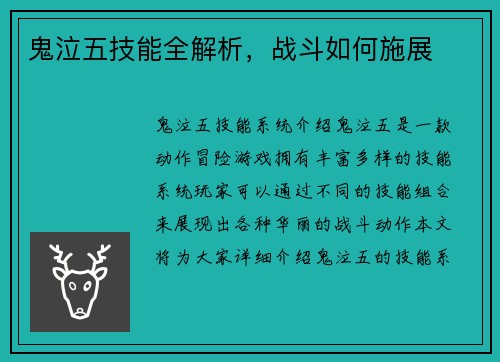 鬼泣五技能全解析，战斗如何施展

鬼泣五技能系统介绍鬼泣五是一款动作冒险游戏拥有丰富多样的技能系统玩家可以通过不同的技能组合来展现出各种华丽的战斗动作本文将为大家详细介绍鬼泣五的技能系